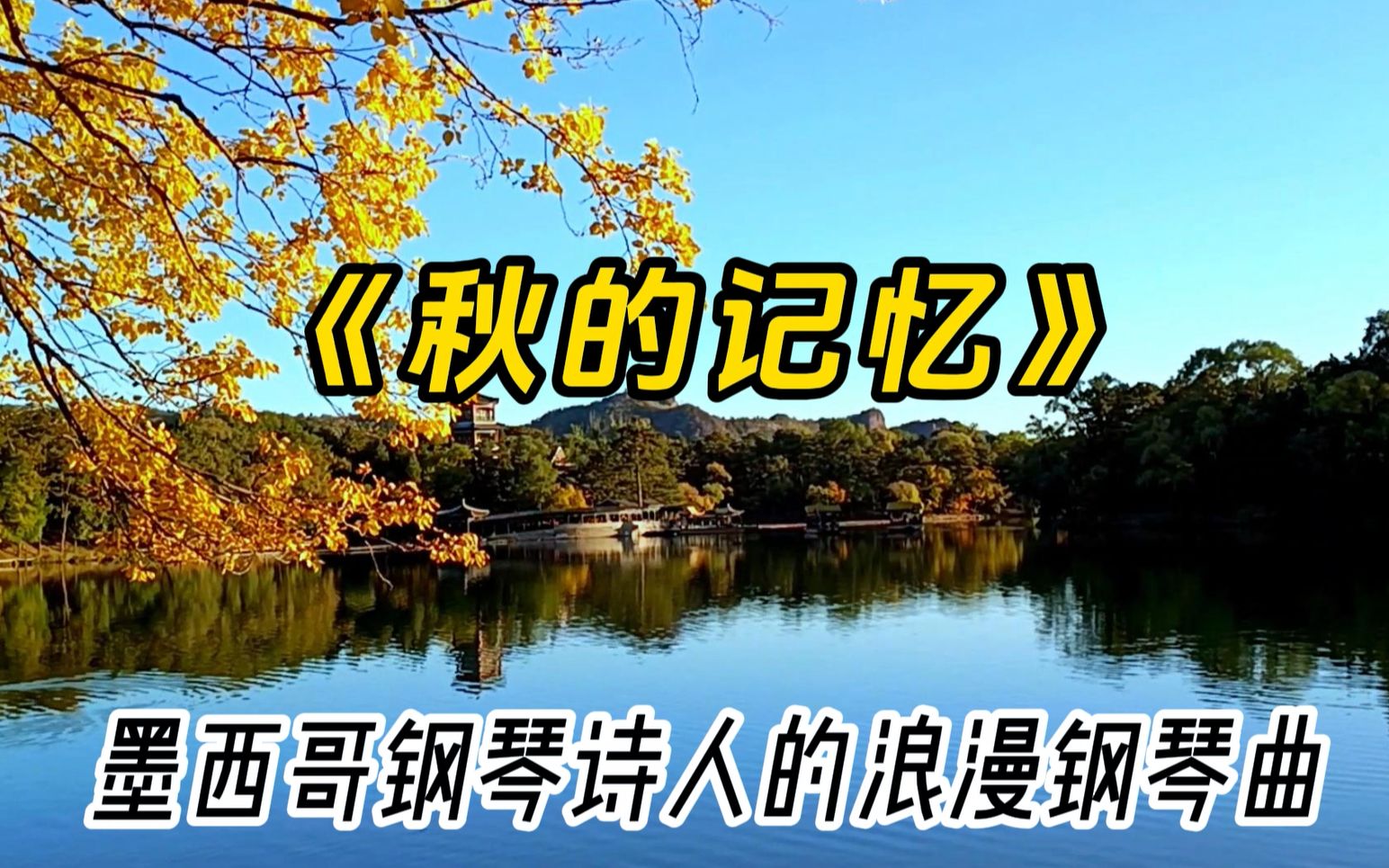 《秋的记忆》

墨西哥钢琴诗人的浪漫钢琴曲